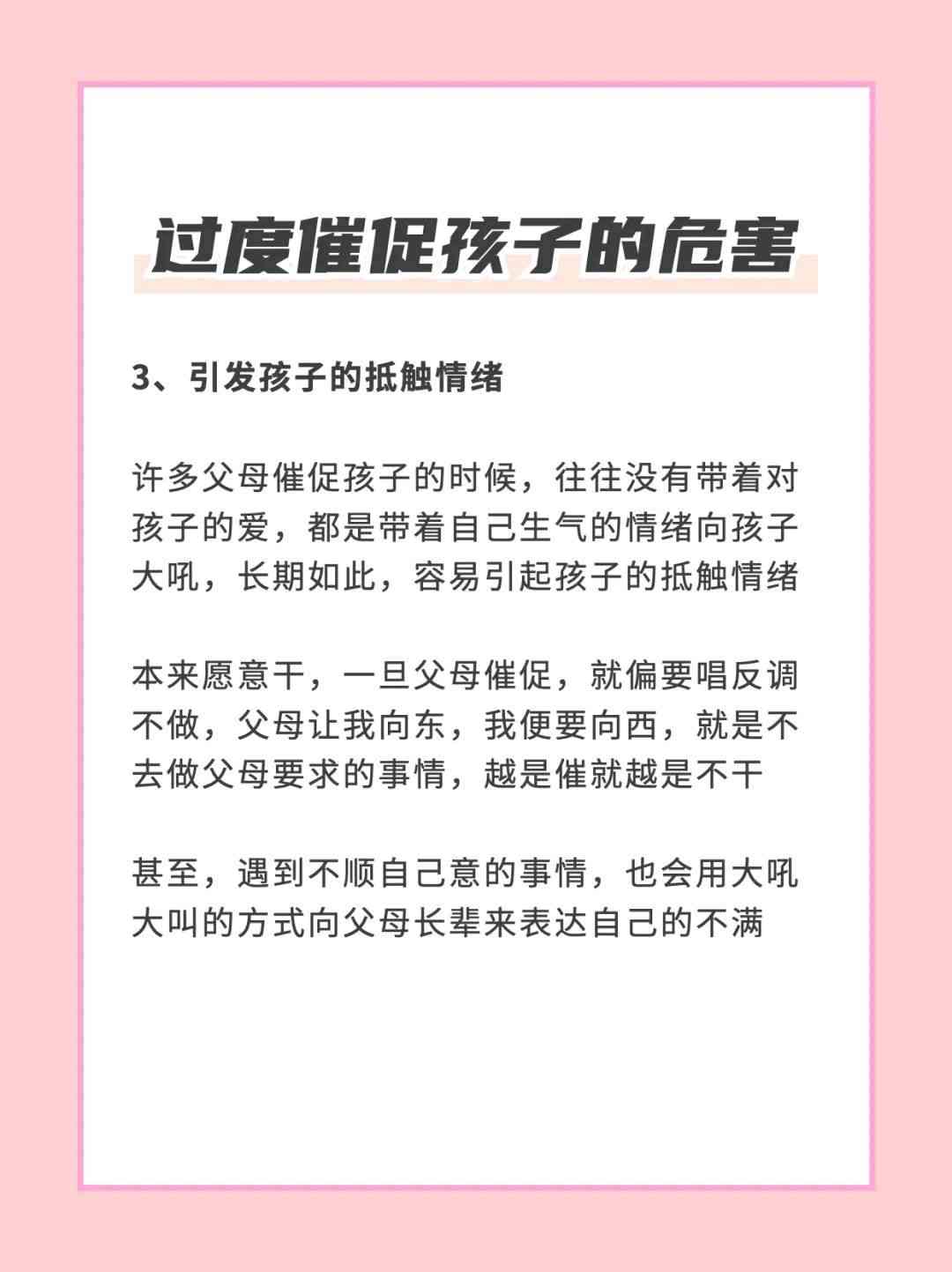 过度催促孩子的危害

3、引发孩子的抵触情绪

许多父母催促孩子的时候，往往没有带着对孩子的爱，都是带着自己生气的情绪向孩子大吼，长期如此，容易引起孩子的抵触情绪

本来愿意干，一旦父母催促，就偏要唱反调不做，父母让我向东，我便要向西，就是不去做父母要求的事情，越是催就越是不干

甚至，遇到不顺自己意的事情，也会用大吼大叫的方式向父母长辈来表达自己的不满